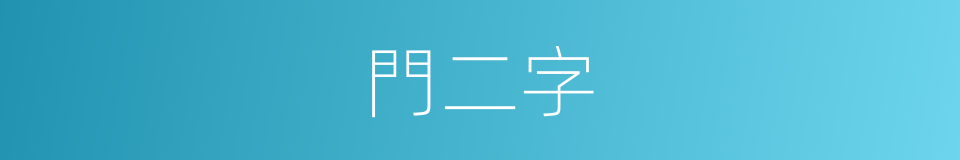 門二字